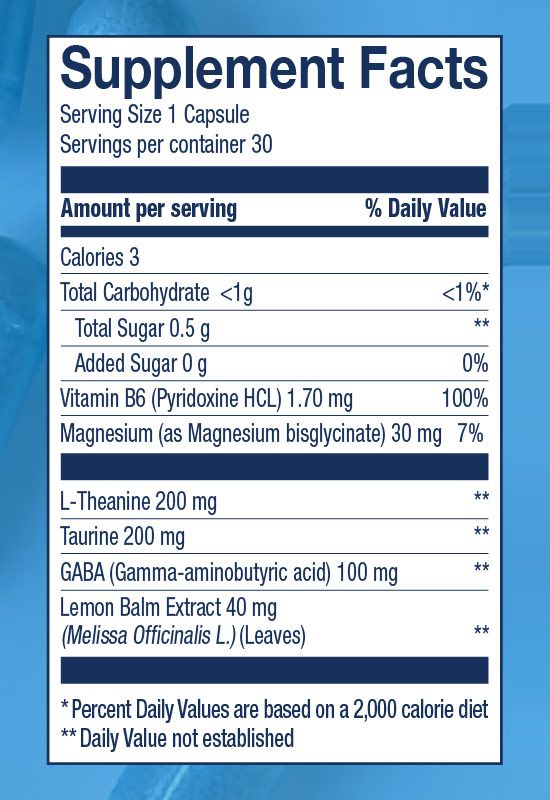 Supplement Facts

Serving Size 1 Capsule
Servings per container 30

| Amount per serving | % Daily Value |
|---|---|
| Calories 3 | |
| Total Carbohydrate <1g | <1%* |
| Total Sugar 0.5 g | ** |
| Added Sugar 0 g | 0% |
| Vitamin B6 (Pyridoxine HCL) 1.70 mg | 100% |
| Magnesium (as Magnesium bisglycinate) 30 mg | 7% |
| L-Theanine 200 mg | ** |
| Taurine 200 mg | ** |
| GABA (Gamma-aminobutyric acid) 100 mg | ** |
| Lemon Balm Extract 40 mg (Melissa Officinalis L.) (Leaves) | ** |

* Percent Daily Values are based on a 2,000 calorie diet
** Daily Value not established